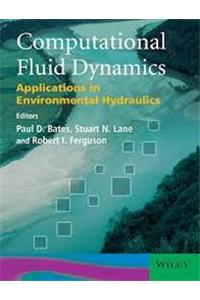 Computational Fluid Dynamics
Applications in Environmental Hydraulics

Editors
Paul D. Bates, Stuart N. Lane and Robert I. Ferguson

WILEY